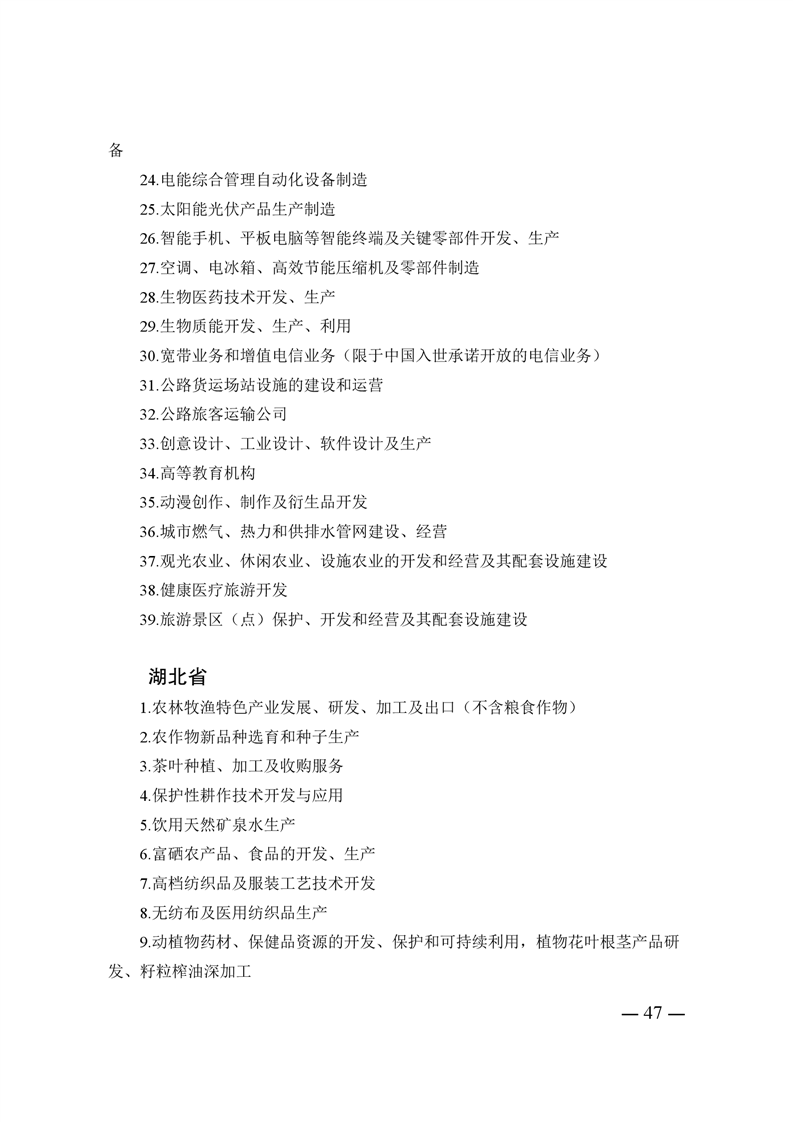 备

24.电能综合管理自动化设备制造

25.太阳能光伏产品生产制造

26.智能手机、平板电脑等智能终端及关键零部件开发、生产

27.空调、电冰箱、高效节能压缩机及零部件制造

28.生物医药技术开发、生产

29.生物质能开发、生产、利用

30.宽带业务和增值电信业务（限于中国入世承诺开放的电信业务）

31.公路货运场站设施的建设和运营

32.公路旅客运输公司

33.创意设计、工业设计、软件设计及生产

34.高等教育机构

35.动漫创作、制作及衍生品开发

36.城市燃气、热力和供排水管网建设、经营

37.观光农业、休闲农业、设施农业的开发和经营及其配套设施建设

38.健康医疗旅游开发

39.旅游景区（点）保护、开发和经营及其配套设施建设

湖北省

1.农林牧渔特色产业发展、研发、加工及出口（不含粮食作物）

2.农作物新品种选育和种子生产

3.茶叶种植、加工及收购服务

4.保护性耕作技术开发与应用

5.饮用天然矿泉水生产

6.富硒农产品、食品的开发、生产

7.高档纺织品及服装工艺技术开发

8.无纺布及医用纺织品生产

9.动植物药材、保健品资源的开发、保护和可持续利用，植物花叶根茎产品研发、籽粒榨油深加工

— 47 —